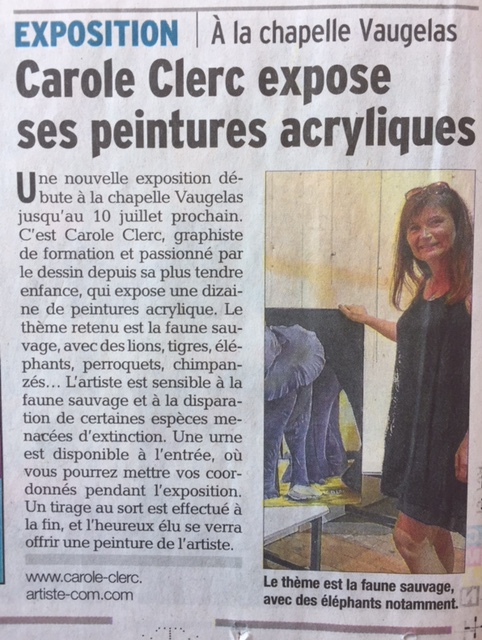 EXPOSITION | À la chapelle Vaugelas

Carole Clerc expose ses peintures acryliques

Une nouvelle exposition débute à la chapelle Vaugelas jusqu'au 10 juillet prochain. C'est Carole Clerc, graphiste de formation et passionné par le dessin depuis sa plus tendre enfance, qui expose une dizaine de peintures acrylique. Le thème retenu est la faune sauvage, avec des lions, tigres, éléphants, perroquets, chimpanzés… L'artiste est sensible à la faune sauvage et à la disparation de certaines espèces menacées d'extinction. Une urne est disponible à l'entrée, où vous pourrez mettre vos coordonnés pendant l'exposition. Un tirage au sort est effectué à la fin, et l'heureux élu se verra offrir une peinture de l'artiste.

www.carole-clerc.artiste-com.com

Le thème est la faune sauvage, avec des éléphants notamment.